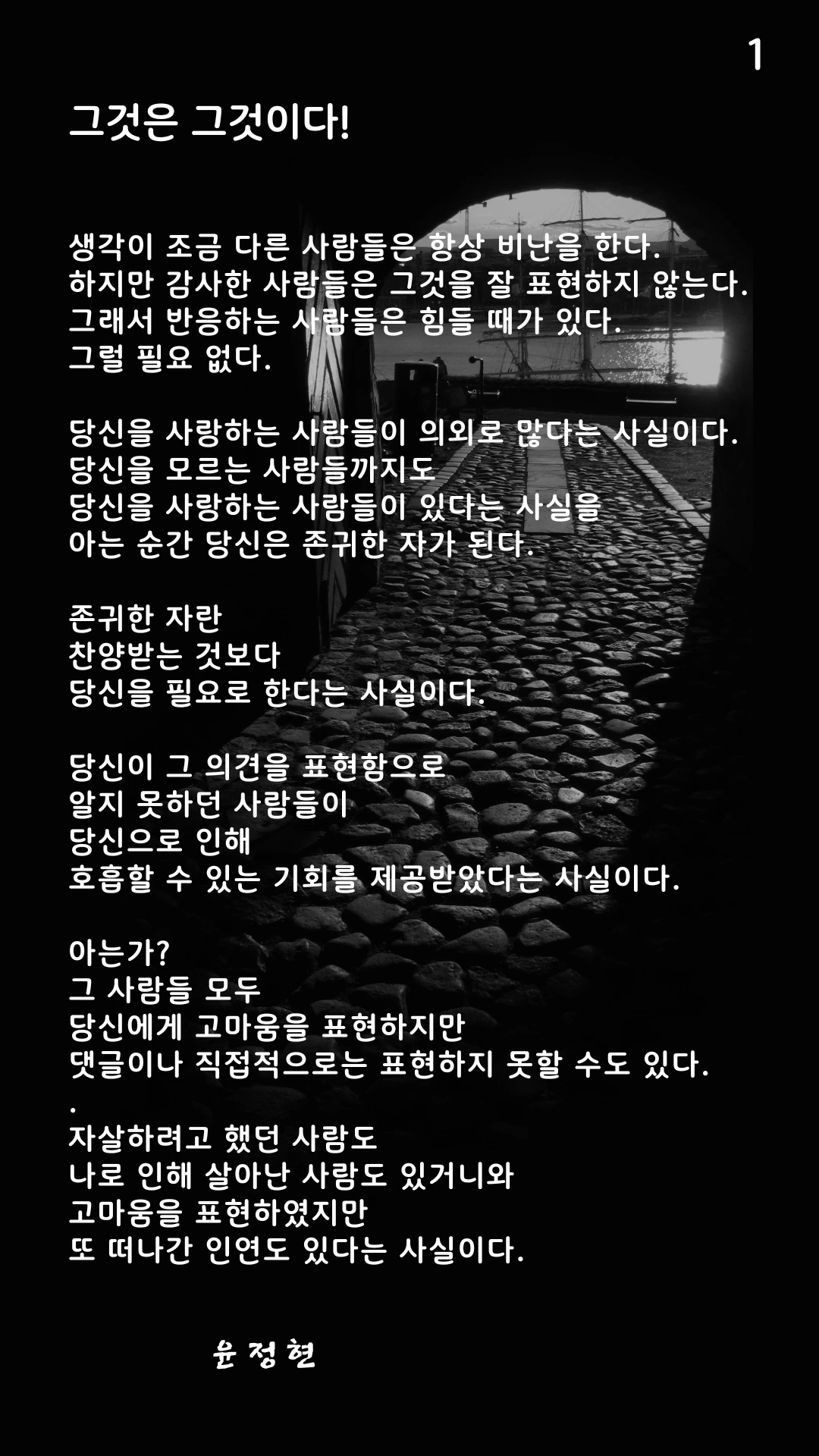 1

그것은 그것이다!

생각이 조금 다른 사람들은 항상 비난을 한다.
하지만 감사한 사람들은 그것을 잘 표현하지 않는다.
그래서 반응하는 사람들은 힘들 때가 있다.
그럴 필요 없다.

당신을 사랑하는 사람들이 의외로 많다는 사실이다.
당신을 모르는 사람들까지도
당신을 사랑하는 사람들이 있다는 사실을
아는 순간 당신은 존귀한 자가 된다.

존귀한 자란
찬양받는 것보다
당신을 필요로 한다는 사실이다.

당신이 그 의견을 표현함으로
알지 못하던 사람들이
당신으로 인해
호흡할 수 있는 기회를 제공받았다는 사실이다.

아는가?
그 사람들 모두
당신에게 고마움을 표현하지만
댓글이나 직접적으로는 표현하지 못할 수도 있다.
.
자살하려고 했던 사람도
나로 인해 살아난 사람도 있거니와
고마움을 표현하였지만
또 떠나간 인연도 있다는 사실이다.

윤 정 현